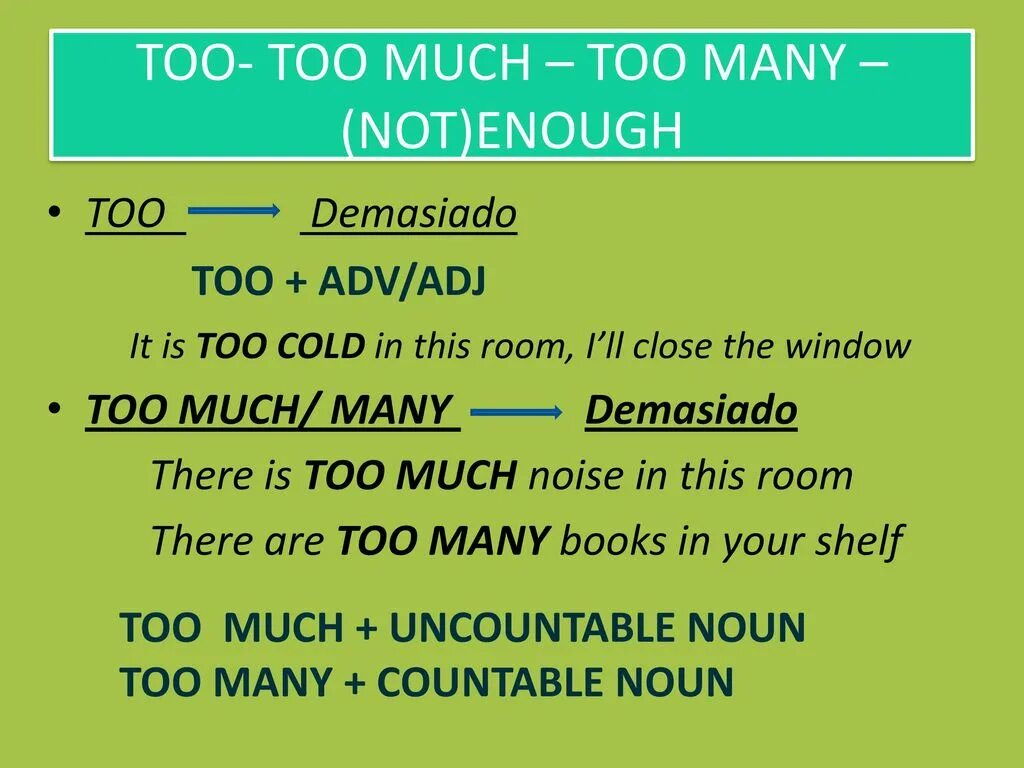 TOO- TOO MUCH – TOO MANY – (NOT)ENOUGH

• TOO → Demasiado

TOO + ADV/ADJ

It is TOO COLD in this room, I'll close the window

• TOO MUCH/ MANY → Demasiado

There is TOO MUCH noise in this room

There are TOO MANY books in your shelf

TOO MUCH + UNCOUNTABLE NOUN
TOO MANY + COUNTABLE NOUN